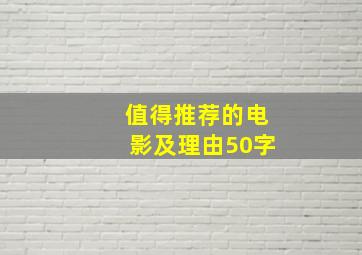 值得推荐的电影及理由50字